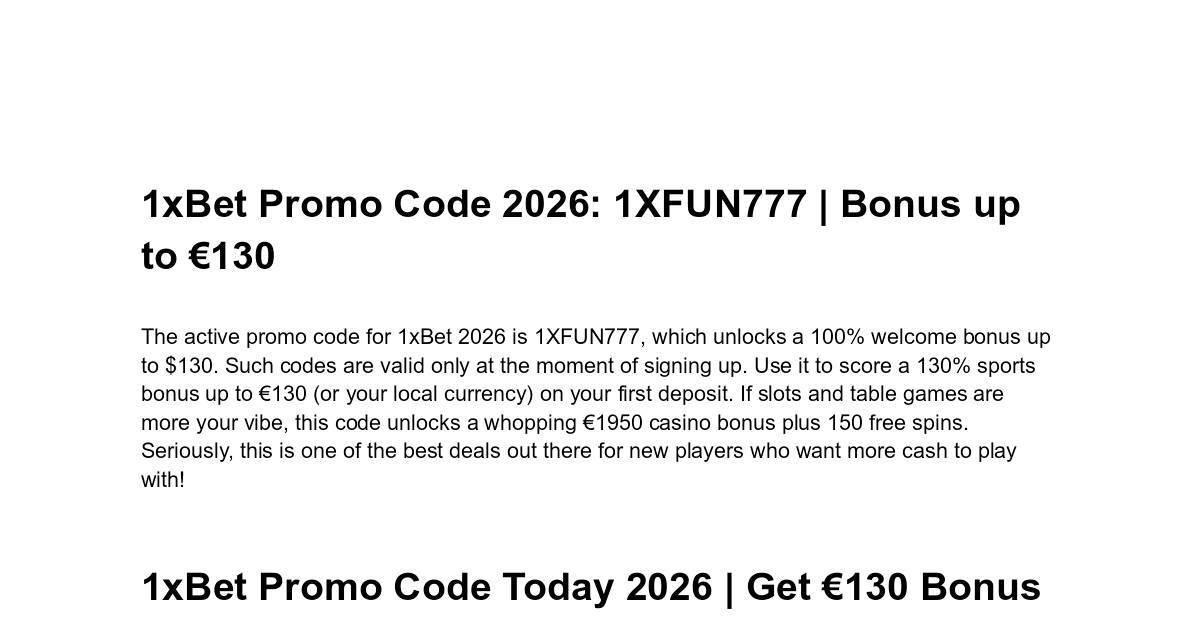 1xBet Promo Code 2026: 1XFUN777 | Bonus up to €130

The active promo code for 1xBet 2026 is 1XFUN777, which unlocks a 100% welcome bonus up to $130. Such codes are valid only at the moment of signing up. Use it to score a 130% sports bonus up to €130 (or your local currency) on your first deposit. If slots and table games are more your vibe, this code unlocks a whopping €1950 casino bonus plus 150 free spins. Seriously, this is one of the best deals out there for new players who want more cash to play with!

1xBet Promo Code Today 2026 | Get €130 Bonus